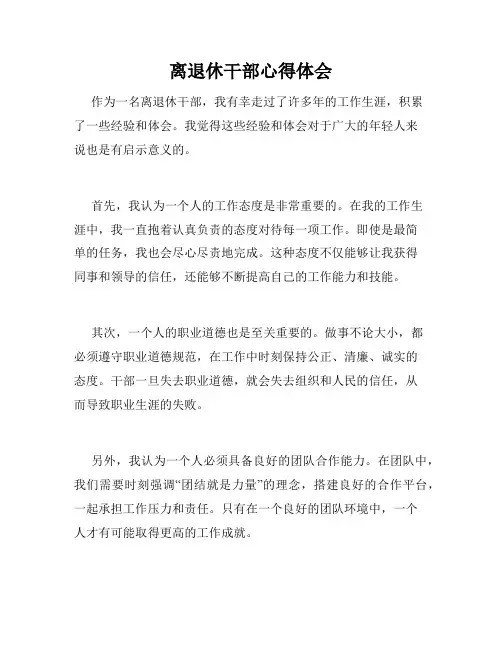 离退休干部心得体会

作为一名离退休干部，我有幸走过了许多年的工作生涯，积累了一些经验和体会。我觉得这些经验和体会对于广大的年轻人来说也是有启示意义的。

首先，我认为一个人的工作态度是非常重要的。在我的工作生涯中，我一直抱着认真负责的态度对待每一项工作。即使是最简单的任务，我也会尽心尽责地完成。这种态度不仅能够让我获得同事和领导的信任，还能够不断提高自己的工作能力和技能。

其次，一个人的职业道德也是至关重要的。做事不论大小，都必须遵守职业道德规范，在工作中时刻保持公正、清廉、诚实的态度。干部一旦失去职业道德，就会失去组织和人民的信任，从而导致职业生涯的失败。

另外，我认为一个人必须具备良好的团队合作能力。在团队中，我们需要时刻强调“团结就是力量”的理念，搭建良好的合作平台，一起承担工作压力和责任。只有在一个良好的团队环境中，一个人才有可能取得更高的工作成就。